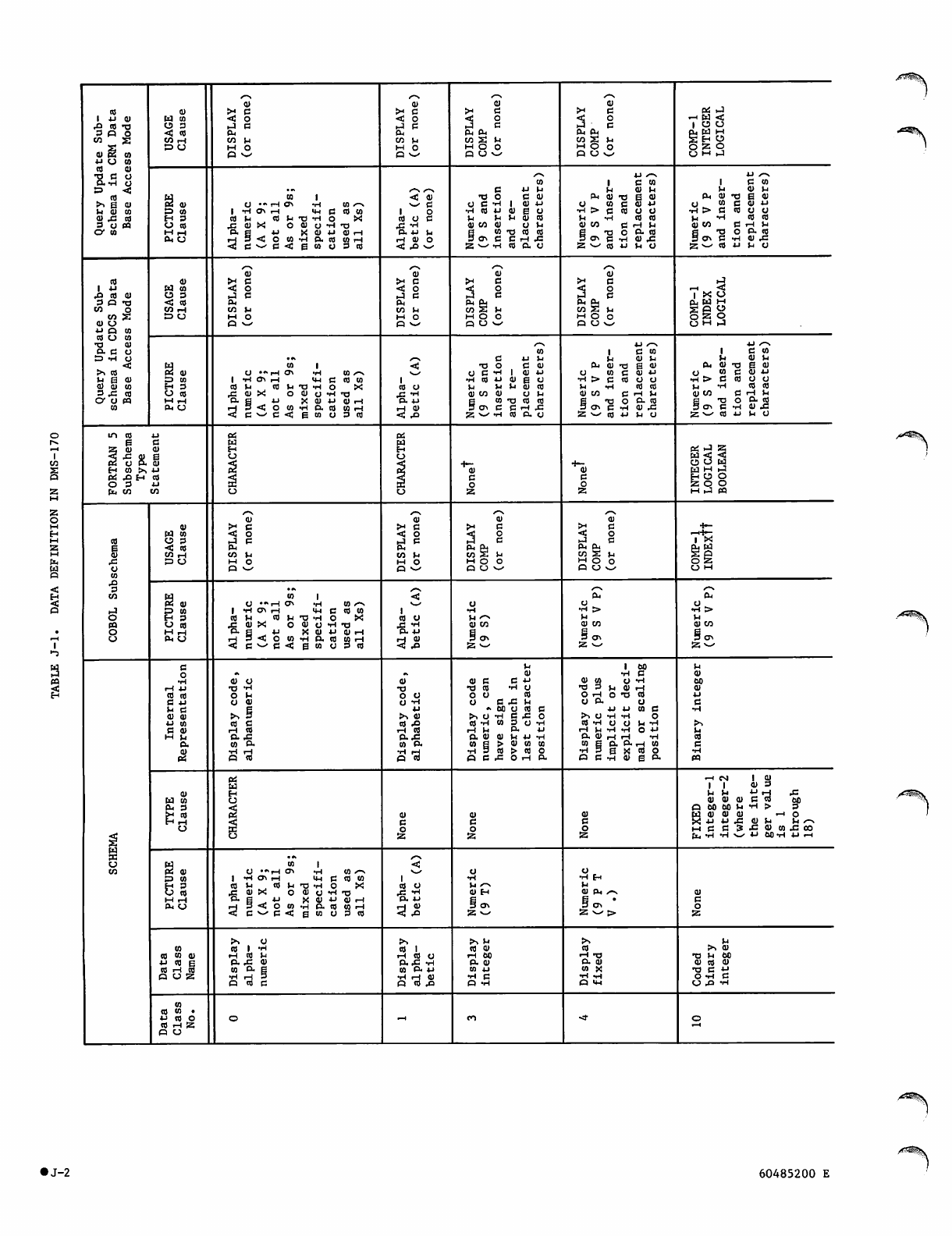 TABLE J-1. DATA DEFINITION IN DMS-170

| SCHEMA | | | | | COBOL Subschema | | FORTRAN 5 Subschema Type Statement | Query Update Subschema in CDCS Data Base Access Mode | | Query Update Subschema in CRM Data Base Access Mode | |
|---|---|---|---|---|---|---|---|---|---|---|---|
| Data Class No. | Data Class Name | PICTURE Clause | TYPE Clause | Internal Representation | PICTURE Clause | USAGE Clause | | PICTURE Clause | USAGE Clause | PICTURE Clause | USAGE Clause |
| 0 | Display alphanumeric | Alphanumeric (A X 9; not all As or 9s; mixed specification used as all Xs) | CHARACTER | Display code, alphanumeric | Alphanumeric (A X 9; not all As or 9s; mixed specification used as all Xs) | DISPLAY (or none) | CHARACTER | Alphanumeric (A X 9; not all As or 9s; mixed specification used as all Xs) | DISPLAY (or none) | Alphanumeric (A X 9; not all As or 9s; mixed specification used as all Xs) | DISPLAY (or none) |
| 1 | Display alphabetic | Alphabetic (A) | None | Display code, alphabetic | Alphabetic (A) | DISPLAY (or none) | CHARACTER | Alphabetic (A) | DISPLAY (or none) | Alphabetic (A) (or none) | DISPLAY (or none) |
| 3 | Display integer | Numeric (9 T) | None | Display code numeric, can have sign overpunch in last character position | Numeric (9 S) | DISPLAY COMP (or none) | None† | Numeric (9 S and insertion and replacement characters) | DISPLAY COMP (or none) | Numeric (9 S and insertion and replacement characters) | DISPLAY COMP (or none) |
| 4 | Display fixed | Numeric (9 P T V .) | None | Display code numeric plus implicit or explicit decimal or scaling position | Numeric (9 S V P) | DISPLAY COMP (or none) | None† | Numeric (9 S V P and insertion and replacement characters) | DISPLAY COMP (or none) | Numeric (9 S V P and insertion and replacement characters) | DISPLAY COMP (or none) |
| 10 | Coded binary integer | None | FIXED integer-1 integer-2 (where the integer value is 1 through 18) | Binary integer | Numeric (9 S V P) | COMP-1 INDEX†† | INTEGER LOGICAL BOOLEAN | Numeric (9 S V P and insertion and replacement characters) | COMP-1 INDEX LOGICAL | Numeric (9 S V P and insertion and replacement characters) | COMP-1 INTEGER LOGICAL |

●J-2

60485200 E